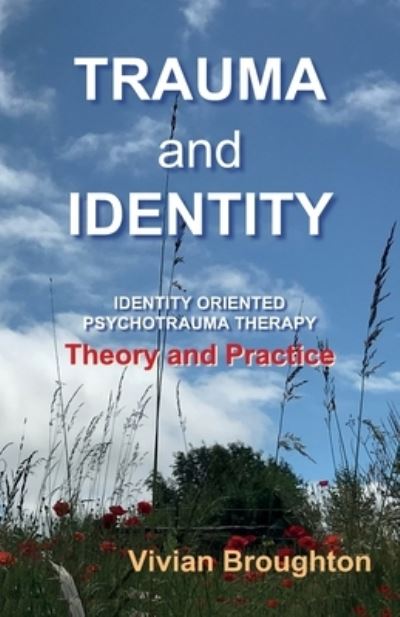 TRAUMA
and
IDENTITY

IDENTITY ORIENTED
PSYCHOTRAUMA THERAPY
Theory and Practice

Vivian Broughton